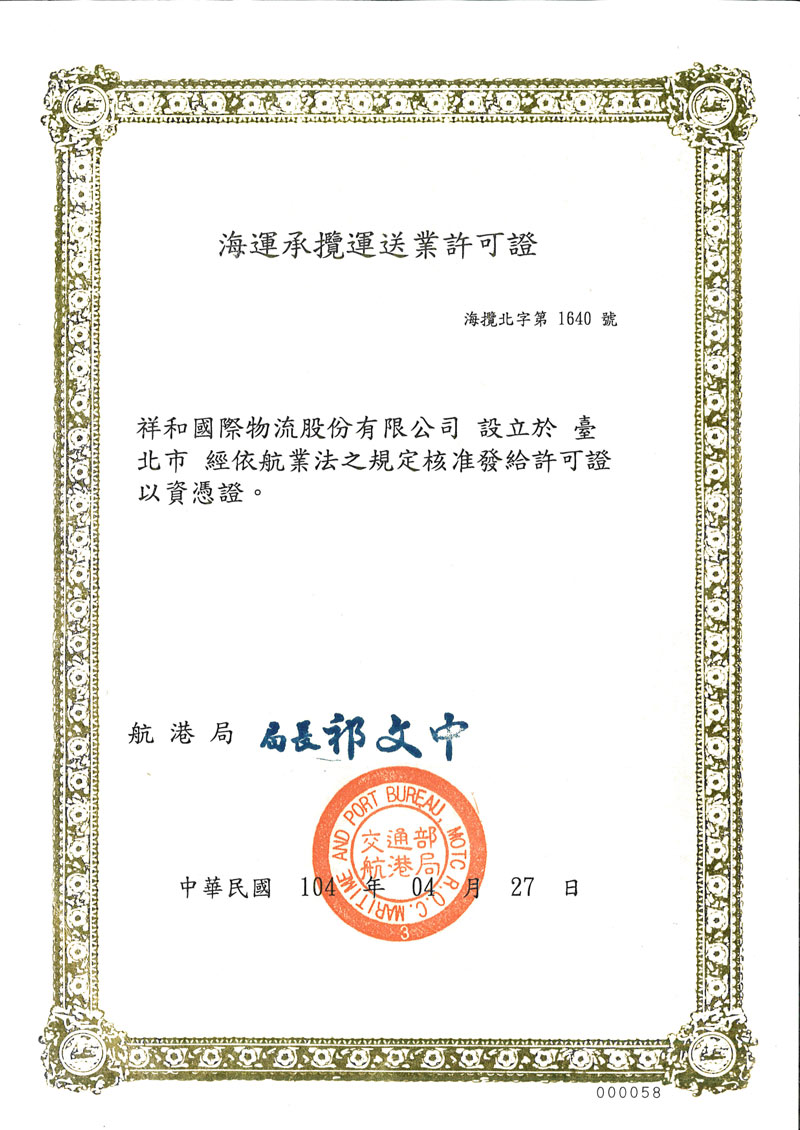 海運承攬運送業許可證

海攬北字第 1640 號

祥和國際物流股份有限公司 設立於 臺北市 經依航業法之規定核准發給許可證以資憑證。

航港局 局長祁文中

MARITIME AND PORT BUREAU, MOTC R.O.C.
交通部航港局
3

中華民國 104 年 04 月 27 日

000058